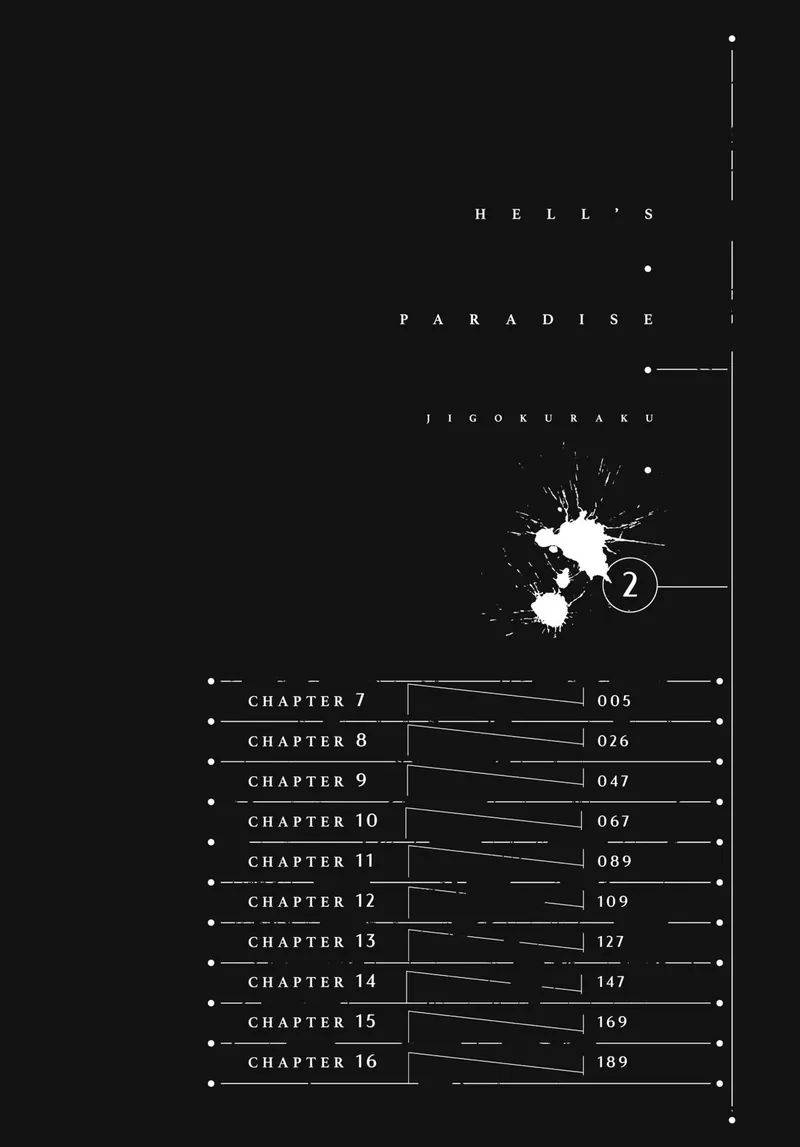 HELL'S

PARADISE

JIGOKURAKU

2

CHAPTER 7 005
CHAPTER 8 026
CHAPTER 9 047
CHAPTER 10 067
CHAPTER 11 089
CHAPTER 12 109
CHAPTER 13 127
CHAPTER 14 147
CHAPTER 15 169
CHAPTER 16 189